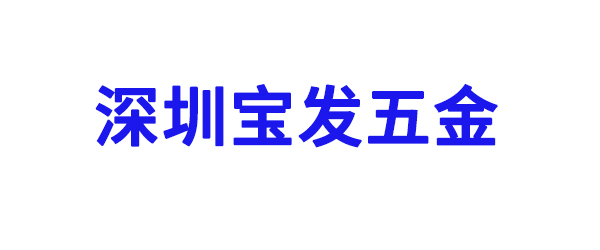 深圳宝发五金